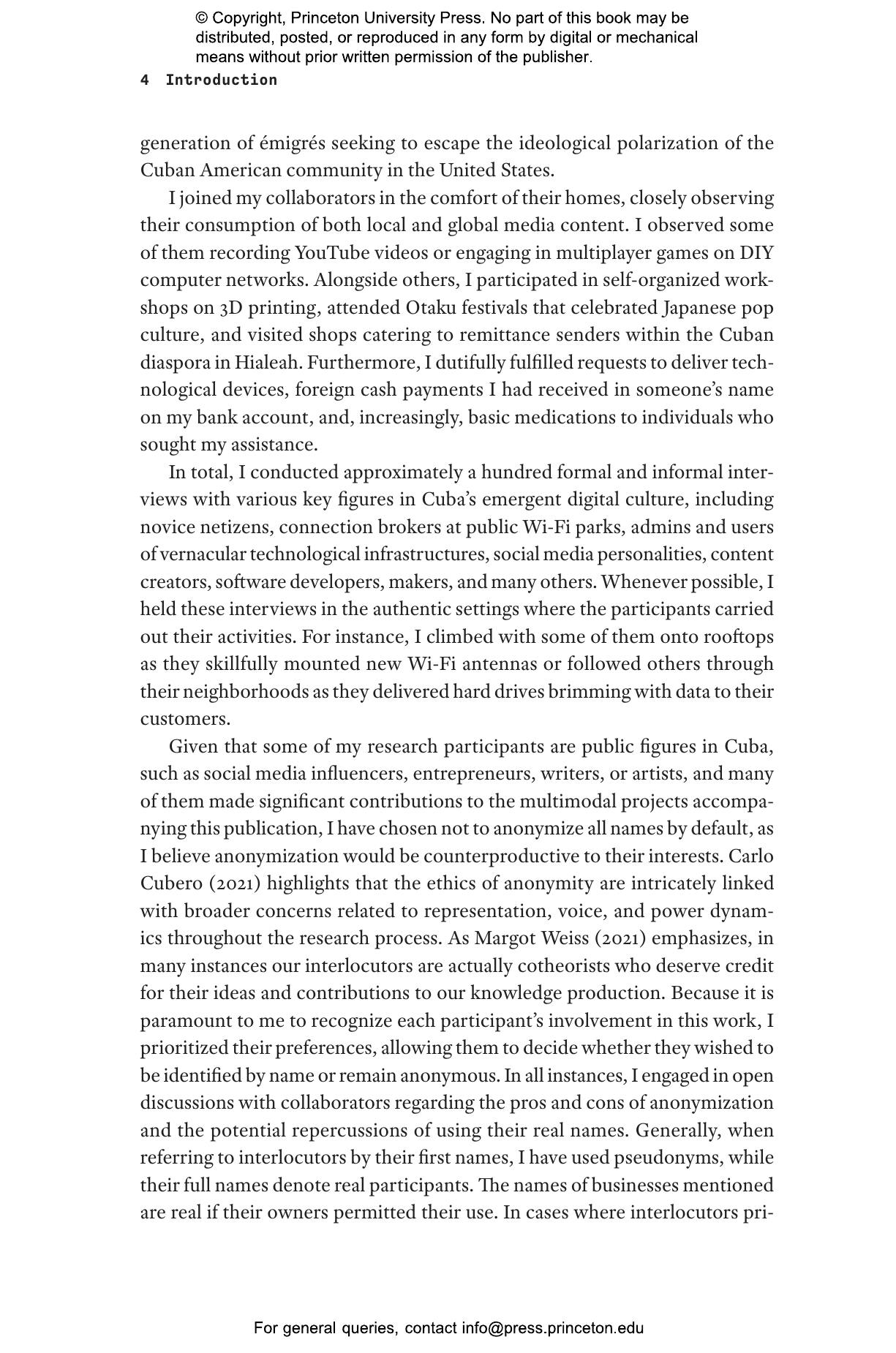 © Copyright, Princeton University Press. No part of this book may be distributed, posted, or reproduced in any form by digital or mechanical means without prior written permission of the publisher.

4 Introduction

generation of émigrés seeking to escape the ideological polarization of the Cuban American community in the United States.

I joined my collaborators in the comfort of their homes, closely observing their consumption of both local and global media content. I observed some of them recording YouTube videos or engaging in multiplayer games on DIY computer networks. Alongside others, I participated in self-organized workshops on 3D printing, attended Otaku festivals that celebrated Japanese pop culture, and visited shops catering to remittance senders within the Cuban diaspora in Hialeah. Furthermore, I dutifully fulfilled requests to deliver technological devices, foreign cash payments I had received in someone's name on my bank account, and, increasingly, basic medications to individuals who sought my assistance.

In total, I conducted approximately a hundred formal and informal interviews with various key figures in Cuba's emergent digital culture, including novice netizens, connection brokers at public Wi-Fi parks, admins and users of vernacular technological infrastructures, social media personalities, content creators, software developers, makers, and many others. Whenever possible, I held these interviews in the authentic settings where the participants carried out their activities. For instance, I climbed with some of them onto rooftops as they skillfully mounted new Wi-Fi antennas or followed others through their neighborhoods as they delivered hard drives brimming with data to their customers.

Given that some of my research participants are public figures in Cuba, such as social media influencers, entrepreneurs, writers, or artists, and many of them made significant contributions to the multimodal projects accompanying this publication, I have chosen not to anonymize all names by default, as I believe anonymization would be counterproductive to their interests. Carlo Cubero (2021) highlights that the ethics of anonymity are intricately linked with broader concerns related to representation, voice, and power dynamics throughout the research process. As Margot Weiss (2021) emphasizes, in many instances our interlocutors are actually cotheorists who deserve credit for their ideas and contributions to our knowledge production. Because it is paramount to me to recognize each participant's involvement in this work, I prioritized their preferences, allowing them to decide whether they wished to be identified by name or remain anonymous. In all instances, I engaged in open discussions with collaborators regarding the pros and cons of anonymization and the potential repercussions of using their real names. Generally, when referring to interlocutors by their first names, I have used pseudonyms, while their full names denote real participants. The names of businesses mentioned are real if their owners permitted their use. In cases where interlocutors pri-

For general queries, contact info@press.princeton.edu